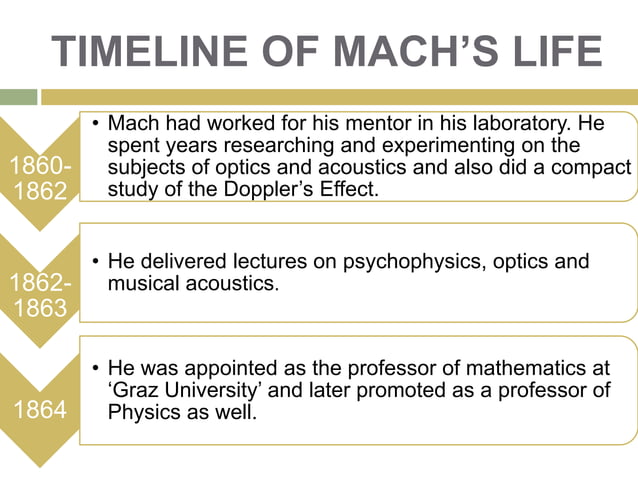 TIMELINE OF MACH’S LIFE

1860-1862

• Mach had worked for his mentor in his laboratory. He spent years researching and experimenting on the subjects of optics and acoustics and also did a compact study of the Doppler’s Effect.

1862-1863

• He delivered lectures on psychophysics, optics and musical acoustics.

1864

• He was appointed as the professor of mathematics at ‘Graz University’ and later promoted as a professor of Physics as well.